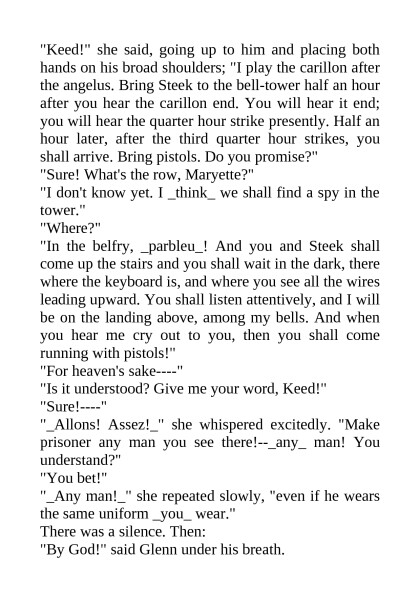 "Keed!" she said, going up to him and placing both hands on his broad shoulders; "I play the carillon after the angelus. Bring Steek to the bell-tower half an hour after you hear the carillon end. You will hear it end; you will hear the quarter hour strike presently. Half an hour later, after the third quarter hour strikes, you shall arrive. Bring pistols. Do you promise?"

"Sure! What's the row, Maryette?"

"I don't know yet. I _think_ we shall find a spy in the tower."

"Where?"

"In the belfry, _parbleu_! And you and Steek shall come up the stairs and you shall wait in the dark, there where the keyboard is, and where you see all the wires leading upward. You shall listen attentively, and I will be on the landing above, among my bells. And when you hear me cry out to you, then you shall come running with pistols!"

"For heaven's sake----"

"Is it understood? Give me your word, Keed!"

"Sure!----"

"_Allons! Assez!_" she whispered excitedly. "Make prisoner any man you see there!--_any_ man! You understand?"

"You bet!"

"_Any man!_" she repeated slowly, "even if he wears the same uniform _you_ wear."

There was a silence. Then:

"By God!" said Glenn under his breath.